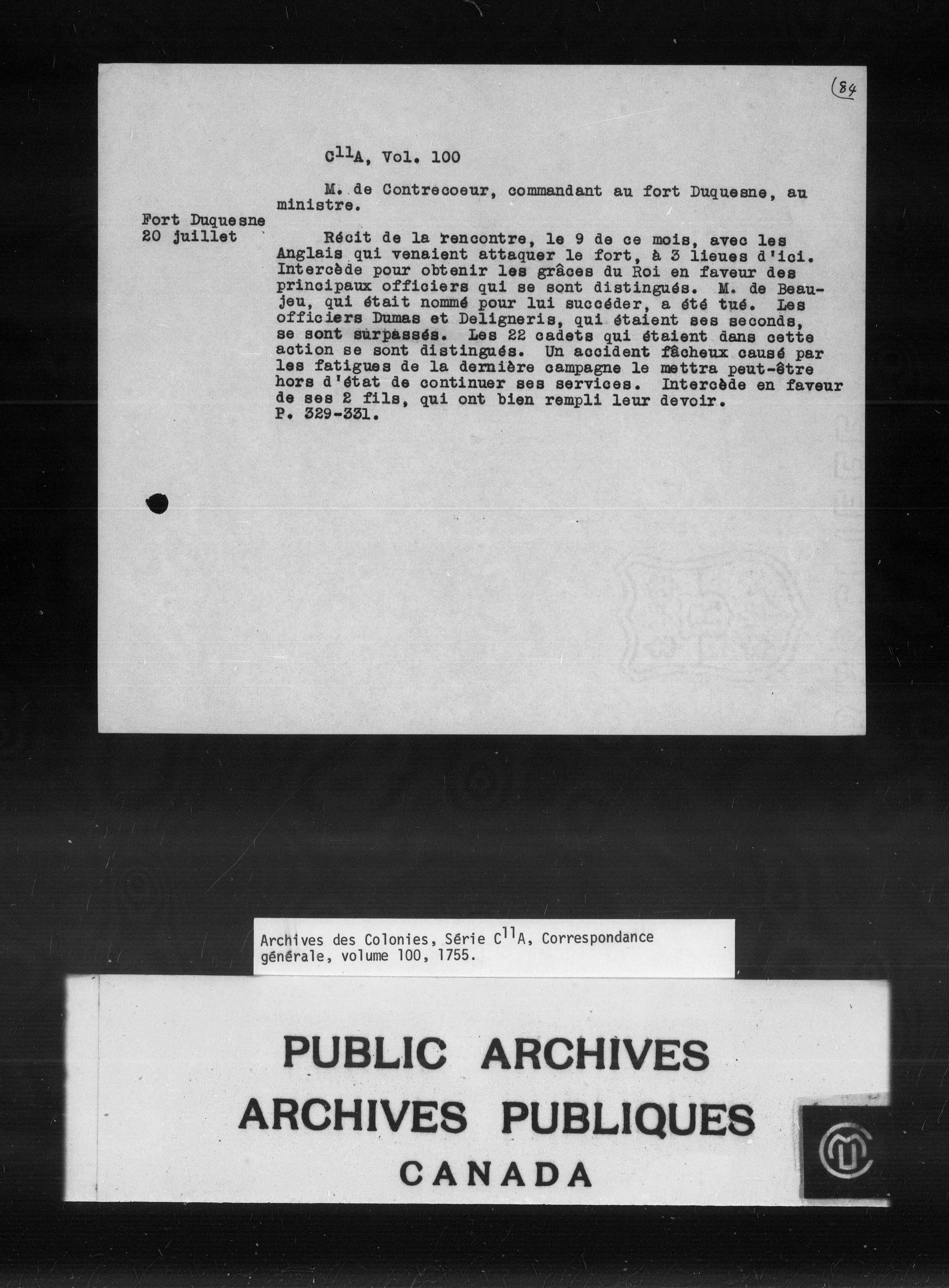 (84

$C^{11}A$, Vol. 100

M. de Contrecoeur, commandant au fort Duquesne, au ministre.

Fort Duquesne
20 juillet

Récit de la rencontre, le 9 de ce mois, avec les Anglais qui venaient attaquer le fort, à 3 lieues d'ici. Intercède pour obtenir les grâces du Roi en faveur des principaux officiers qui se sont distingués. M. de Beaujeu, qui était nommé pour lui succéder, a été tué. Les officiers Dumas et Deligneris, qui étaient ses seconds, se sont surpassés. Les 22 cadets qui étaient dans cette action se sont distingués. Un accident fâcheux causé par les fatigues de la dernière campagne le mettra peut-être hors d'état de continuer ses services. Intercède en faveur de ses 2 fils, qui ont bien rempli leur devoir.
P. 329-331.

Archives des Colonies, Série $C^{11}A$, Correspondance générale, volume 100, 1755.

PUBLIC ARCHIVES
ARCHIVES PUBLIQUES
CANADA